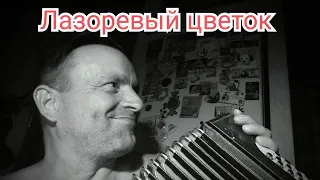 Лазоревый цветок